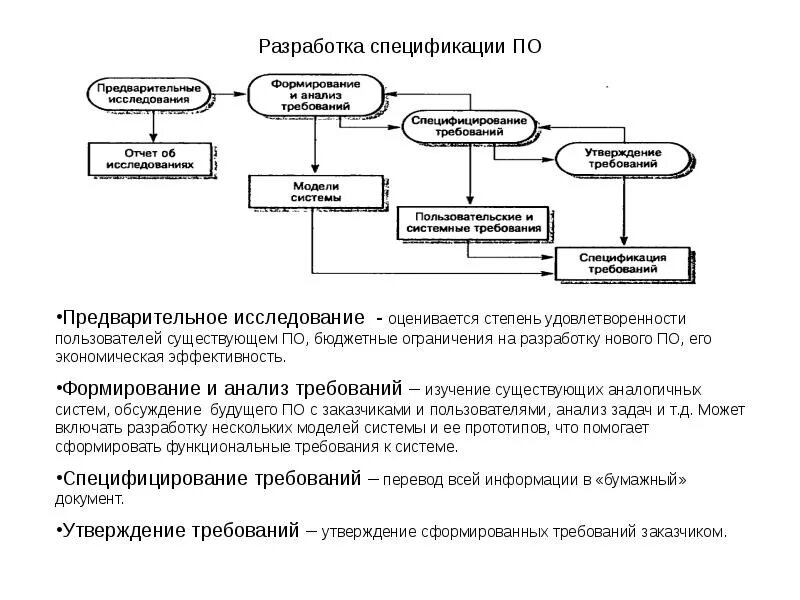 Разработка спецификации ПО

Предварительные исследования

Формирование и анализ требований

Специфицирование требований

Утверждение требований

Отчет об исследованиях

Модели системы

Пользовательские и системные требования

Спецификация требований

•Предварительное исследование - оценивается степень удовлетворенности пользователей существующем ПО, бюджетные ограничения на разработку нового ПО, его экономическая эффективность.

•Формирование и анализ требований – изучение существующих аналогичных систем, обсуждение будущего ПО с заказчиками и пользователями, анализ задач и т.д. Может включать разработку нескольких моделей системы и ее прототипов, что помогает сформировать функциональные требования к системе.

•Специфицирование требований – перевод всей информации в «бумажный» документ.

•Утверждение требований – утверждение сформированных требований заказчиком.